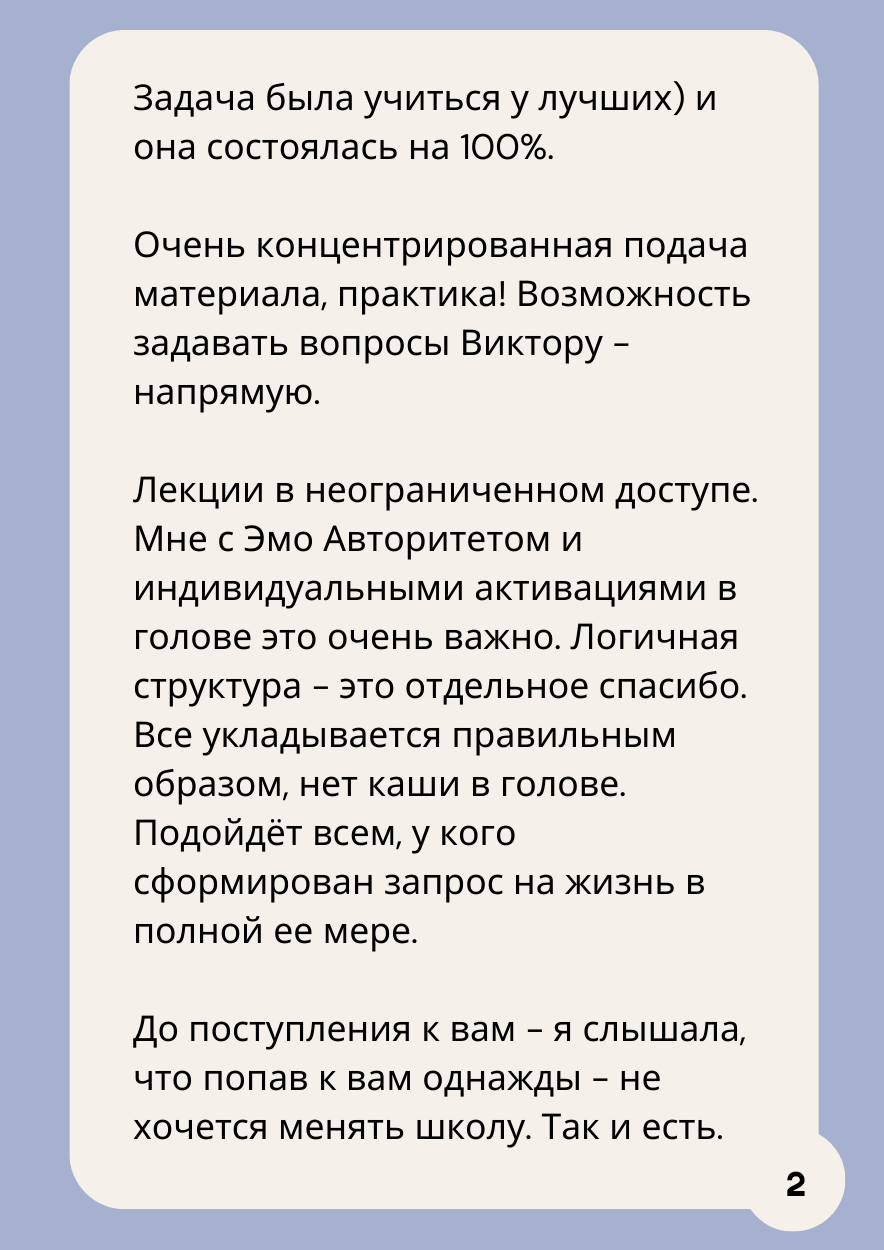 Задача была учиться у лучших) и она состоялась на 100%.

Очень концентрированная подача материала, практика! Возможность задавать вопросы Виктору – напрямую.

Лекции в неограниченном доступе. Мне с Эмо Авторитетом и индивидуальными активациями в голове это очень важно. Логичная структура – это отдельное спасибо. Все укладывается правильным образом, нет каши в голове. Подойдёт всем, у кого сформирован запрос на жизнь в полной ее мере.

До поступления к вам – я слышала, что попав к вам однажды – не хочется менять школу. Так и есть.

2